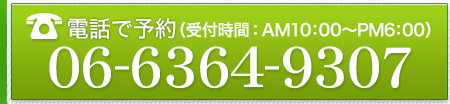 電話で予約（受付時間：AM10:00～PM6:00）
06-6364-9307